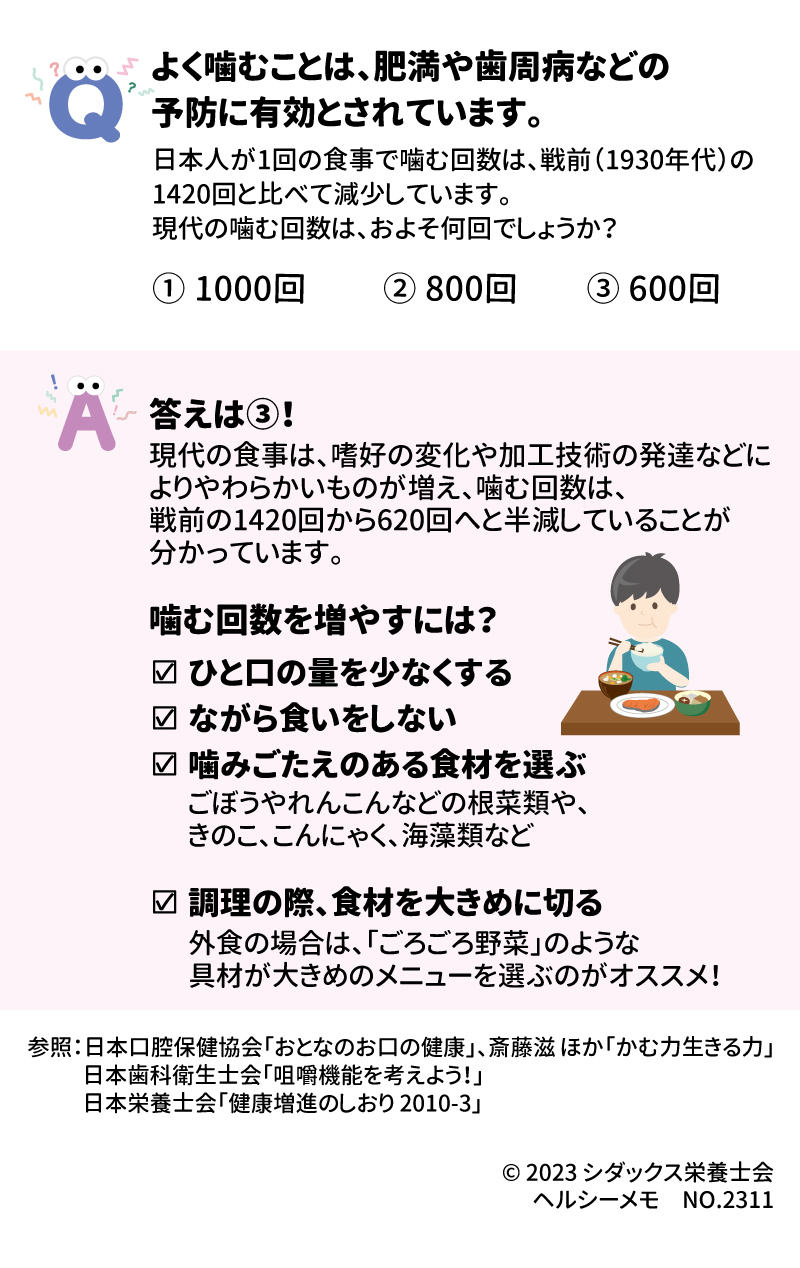 Q

よく噛むことは、肥満や歯周病などの予防に有効とされています。

日本人が1回の食事で噛む回数は、戦前（1930年代）の1420回と比べて減少しています。
現代の噛む回数は、およそ何回でしょうか？

① 1000回　② 800回　③ 600回

A

答えは③！
現代の食事は、嗜好の変化や加工技術の発達などによりやわらかいものが増え、噛む回数は、戦前の1420回から620回へと半減していることが分かっています。

噛む回数を増やすには？

☑ ひと口の量を少なくする
☑ ながら食いをしない
☑ 噛みごたえのある食材を選ぶ
ごぼうやれんこんなどの根菜類や、きのこ、こんにゃく、海藻類など

☑ 調理の際、食材を大きめに切る
外食の場合は、「ごろごろ野菜」のような具材が大きめのメニューを選ぶのがオススメ！

参照：日本口腔保健協会「おとなのお口の健康」、斎藤滋 ほか「かむ力生きる力」
日本歯科衛生士会「咀嚼機能を考えよう！」
日本栄養士会「健康増進のしおり 2010-3」

© 2023 シダックス栄養士会
ヘルシーメモ　NO.2311